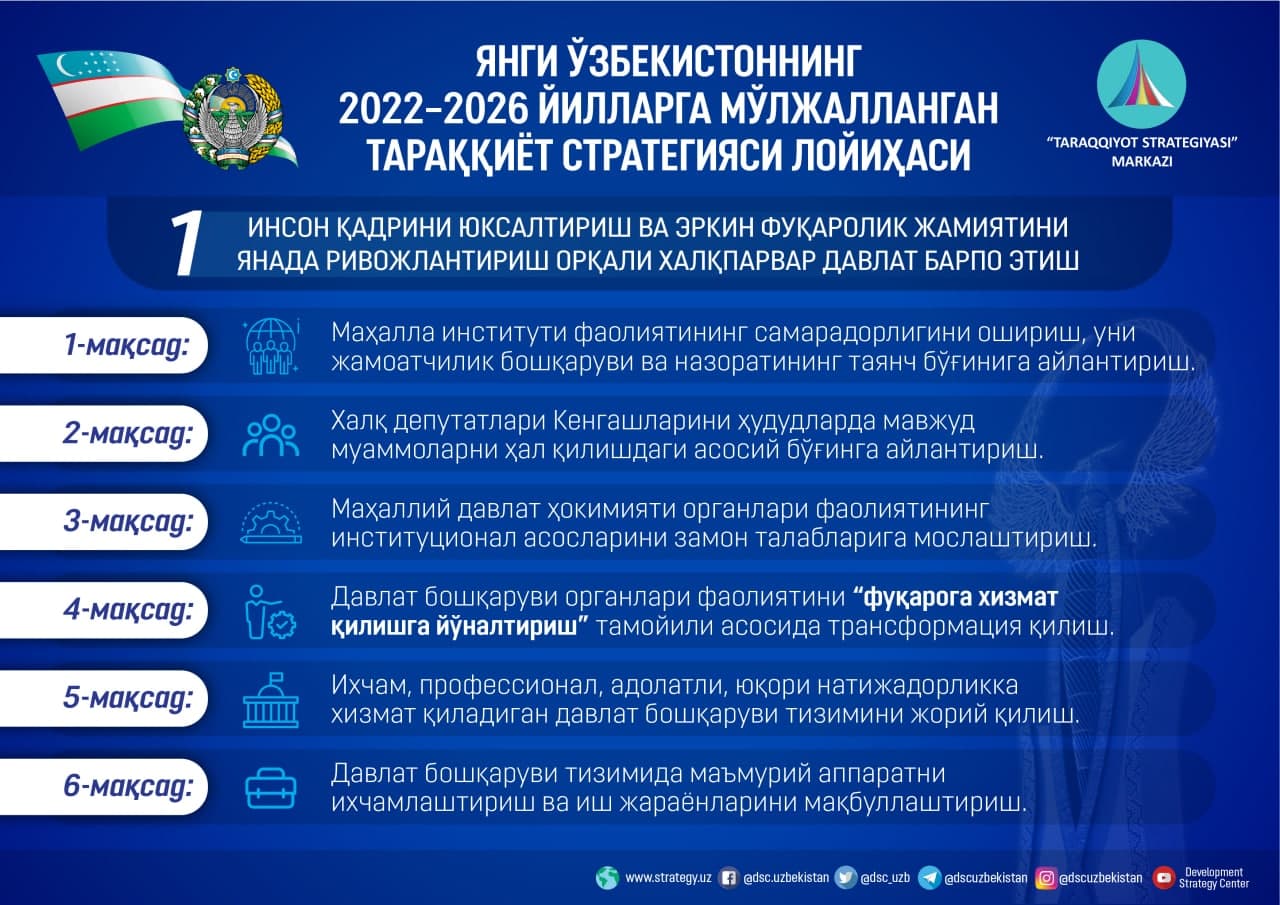 ЯНГИ ЎЗБЕКИСТОННИНГ 2022–2026 ЙИЛЛАРГА МЎЛЖАЛЛАНГАН ТАРАҚҚИЁТ СТРАТЕГИЯСИ ЛОЙИҲАСИ

"TARAQQIYOT STRATEGIYASI" MARKAZI

1 ИНСОН ҚАДРИНИ ЮКСАЛТИРИШ ВА ЭРКИН ФУҚАРОЛИК ЖАМИЯТИНИ ЯНАДА РИВОЖЛАНТИРИШ ОРҚАЛИ ХАЛҚПАРВАР ДАВЛАТ БАРПО ЭТИШ

1-мақсад: Маҳалла институти фаолиятининг самарадорлигини ошириш, уни жамоатчилик бошқаруви ва назоратининг таянч бўғинига айлантириш.

2-мақсад: Халқ депутатлари Кенгашларини ҳудудларда мавжуд муаммоларни ҳал қилишдаги асосий бўғинга айлантириш.

3-мақсад: Маҳаллий давлат ҳокимияти органлари фаолиятининг институционал асосларини замон талабларига мослаштириш.

4-мақсад: Давлат бошқаруви органлари фаолиятини "фуқарога хизмат қилишга йўналтириш" тамойили асосида трансформация қилиш.

5-мақсад: Ихчам, профессионал, адолатли, юқори натижадорликка хизмат қиладиган давлат бошқаруви тизимини жорий қилиш.

6-мақсад: Давлат бошқаруви тизимида маъмурий аппаратни ихчамлаштириш ва иш жараёнларини мақбуллаштириш.

www.strategy.uz @dsc.uzbekistan @dsc_uzb @dscuzbekistan @dscuzbekistan Development Strategy Center